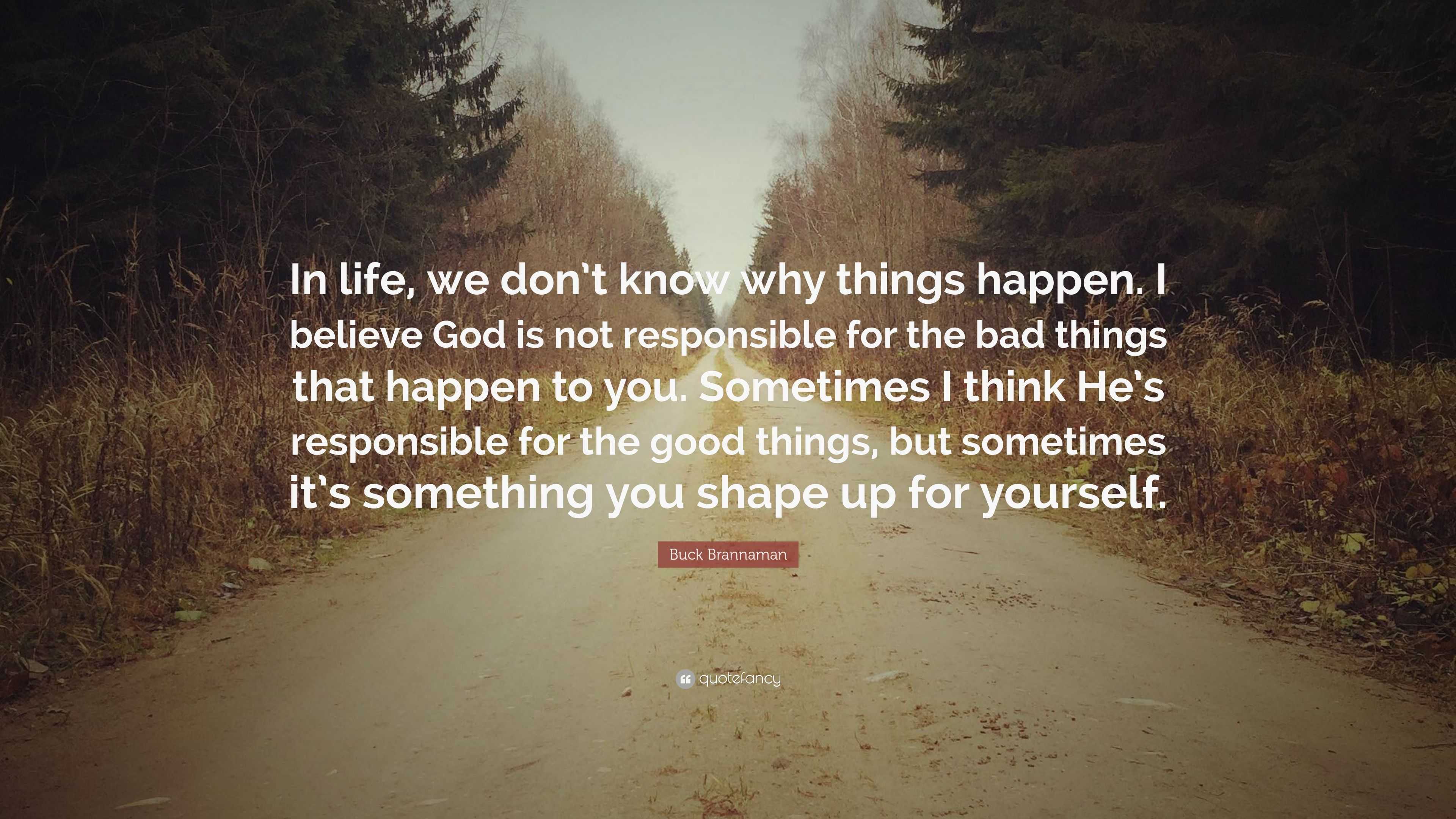 In life, we don't know why things happen. I believe God is not responsible for the bad things that happen to you. Sometimes I think He's responsible for the good things, but sometimes it's something you shape up for yourself.

Buck Brannaman

quotefancy